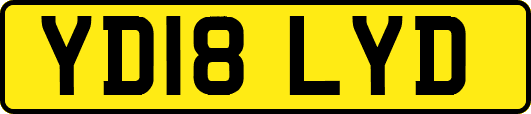 YD18 LYD